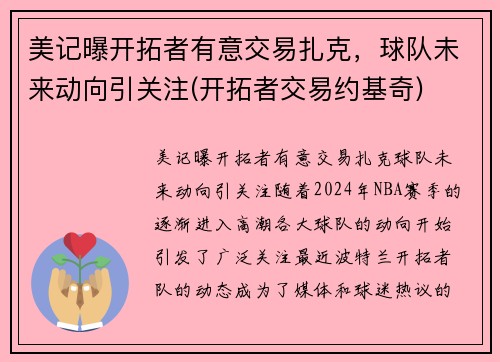 美记曝开拓者有意交易扎克，球队未来动向引关注(开拓者交易约基奇)

美记曝开拓者有意交易扎克球队未来动向引关注随着2024年NBA赛季的逐渐进入高潮各大球队的动向开始引发了广泛关注最近波特兰开拓者队的动态成为了媒体和球迷热议的